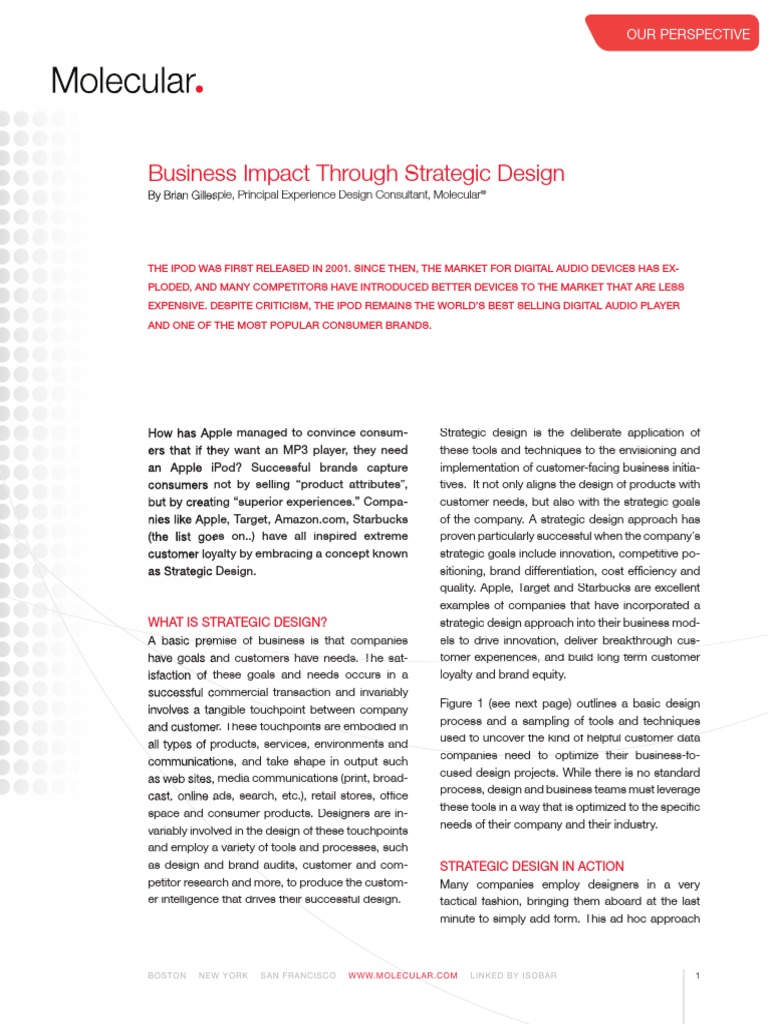 OUR PERSPECTIVE

Molecular.

Business Impact Through Strategic Design

By Brian Gillespie, Principal Experience Design Consultant, Molecular®

THE IPOD WAS FIRST RELEASED IN 2001. SINCE THEN, THE MARKET FOR DIGITAL AUDIO DEVICES HAS EXPLODED, AND MANY COMPETITORS HAVE INTRODUCED BETTER DEVICES TO THE MARKET THAT ARE LESS EXPENSIVE. DESPITE CRITICISM, THE IPOD REMAINS THE WORLD'S BEST SELLING DIGITAL AUDIO PLAYER AND ONE OF THE MOST POPULAR CONSUMER BRANDS.

How has Apple managed to convince consumers that if they want an MP3 player, they need an Apple iPod? Successful brands capture consumers not by selling "product attributes", but by creating "superior experiences." Companies like Apple, Target, Amazon.com, Starbucks (the list goes on..) have all inspired extreme customer loyalty by embracing a concept known as Strategic Design.

WHAT IS STRATEGIC DESIGN?

A basic premise of business is that companies have goals and customers have needs. The satisfaction of these goals and needs occurs in a successful commercial transaction and invariably involves a tangible touchpoint between company and customer. These touchpoints are embodied in all types of products, services, environments and communications, and take shape in output such as web sites, media communications (print, broadcast, online ads, search, etc.), retail stores, office space and consumer products. Designers are invariably involved in the design of these touchpoints and employ a variety of tools and processes, such as design and brand audits, customer and competitor research and more, to produce the customer intelligence that drives their successful design.

Strategic design is the deliberate application of these tools and techniques to the envisioning and implementation of customer-facing business initiatives. It not only aligns the design of products with customer needs, but also with the strategic goals of the company. A strategic design approach has proven particularly successful when the company's strategic goals include innovation, competitive positioning, brand differentiation, cost efficiency and quality. Apple, Target and Starbucks are excellent examples of companies that have incorporated a strategic design approach into their business models to drive innovation, deliver breakthrough customer experiences, and build long term customer loyalty and brand equity.

Figure 1 (see next page) outlines a basic design process and a sampling of tools and techniques used to uncover the kind of helpful customer data companies need to optimize their business-focused design projects. While there is no standard process, design and business teams must leverage these tools in a way that is optimized to the specific needs of their company and their industry.

STRATEGIC DESIGN IN ACTION

Many companies employ designers in a very tactical fashion, bringing them aboard at the last minute to simply add form. This ad hoc approach

BOSTON NEW YORK SAN FRANCISCO WWW.MOLECULAR.COM LINKED BY ISOBAR

1